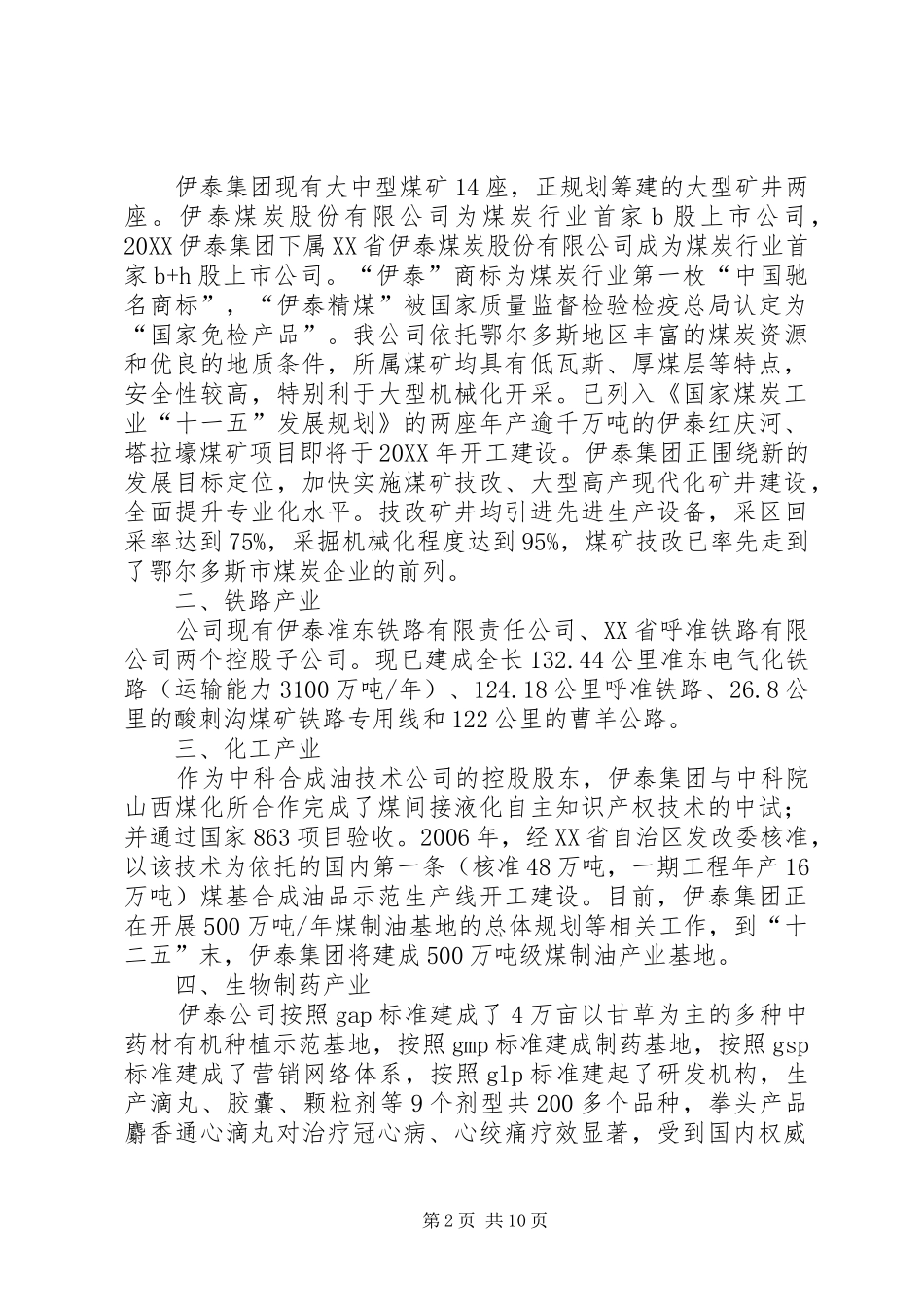 伊泰集团现有大中型煤矿14座，正规划筹建的大型矿井两座。伊泰煤炭股份有限公司为煤炭行业首家b股上市公司，20XX伊泰集团下属XX省伊泰煤炭股份有限公司成为煤炭行业首家b+h股上市公司。“伊泰”商标为煤炭行业第一枚“中国驰名商标”，“伊泰精煤”被国家质量监督检验检疫总局认定为“国家免检产品”。我公司依托鄂尔多斯地区丰富的煤炭资源和优良的地质条件，所属煤矿均具有低瓦斯、厚煤层等特点，安全性较高，特别利于大型机械化开采。已列入《国家煤炭工业“十一五”发展规划》的两座年产逾千万吨的伊泰红庆河、塔拉壕煤矿项目即将于20XX年开工建设。伊泰集团正围绕新的发展目标定位，加快实施煤矿技改、大型高产现代化矿井建设，全面提升专业化水平。技改矿井均引进先进生产设备，采区回采率达到75%，采掘机械化程度达到95%，煤矿技改已率先走到了鄂尔多斯市煤炭企业的前列。

二、铁路产业

公司现有伊泰准东铁路有限责任公司、XX省呼准铁路有限公司两个控股子公司。现已建成全长132.44公里准东电气化铁路（运输能力3100万吨/年）、124.18公里呼准铁路、26.8公里的酸刺沟煤矿铁路专用线和122公里的曹羊公路。

三、化工产业

作为中科合成油技术公司的控股股东，伊泰集团与中科院山西煤化所合作完成了煤间接液化自主知识产权技术的中试；并通过国家863项目验收。2006年，经XX省自治区发改委核准，以该技术为依托的国内第一条（核准48万吨，一期工程年产16万吨）煤基合成油品示范生产线开工建设。目前，伊泰集团正在开展500万吨/年煤制油基地的总体规划等相关工作，到“十二五”末，伊泰集团将建成500万吨级煤制油产业基地。

四、生物制药产业

伊泰公司按照gap标准建成了4万亩以甘草为主的多种中药材有机种植示范基地，按照gmp标准建成制药基地，按照gsp标准建成了营销网络体系，按照glp标准建起了研发机构，生产滴丸、胶囊、颗粒剂等9个剂型共200多个品种，拳头产品麝香通心滴丸对治疗冠心病、心绞痛疗效显著，受到国内权威

第2页 共10页